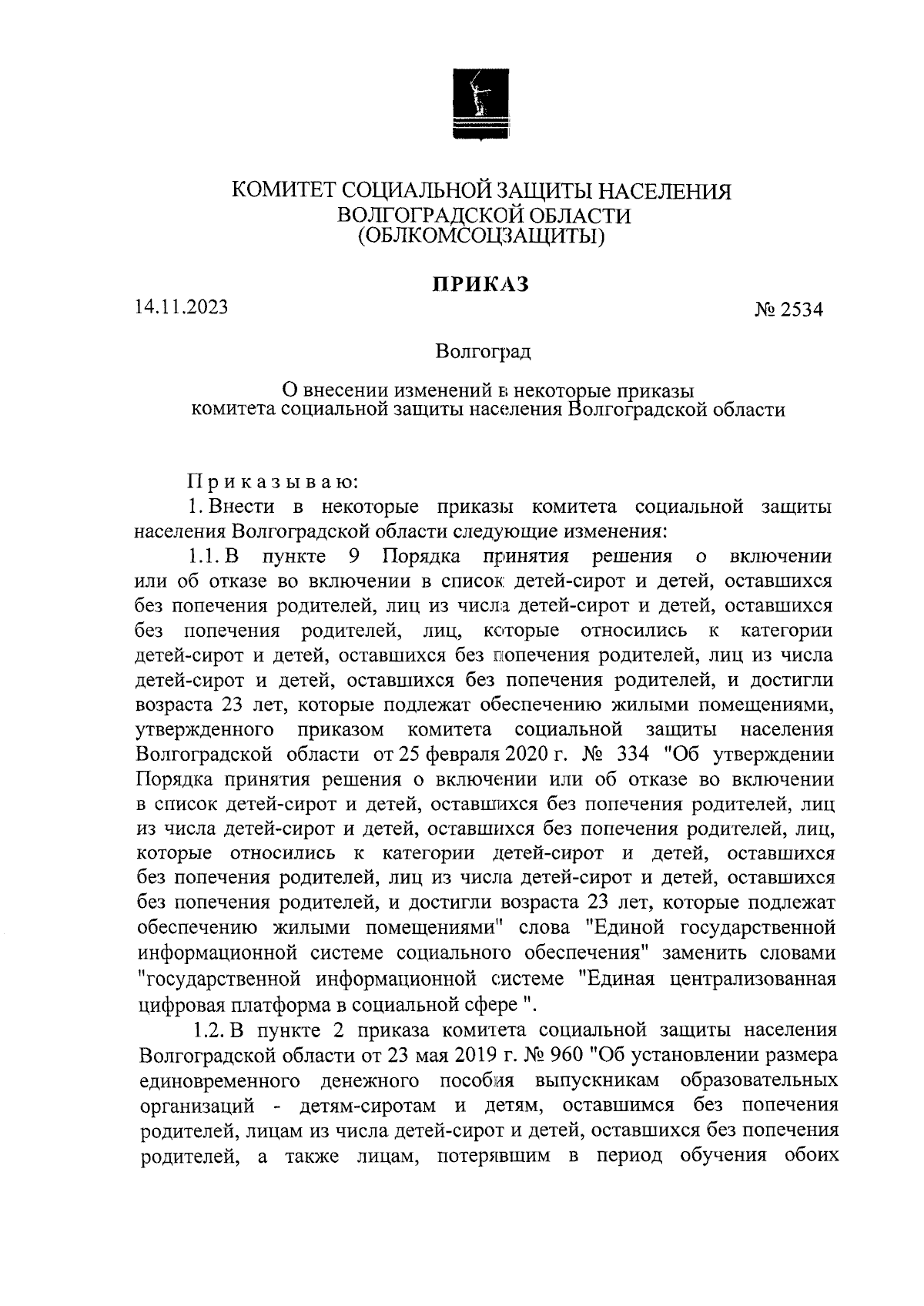 КОМИТЕТ СОЦИАЛЬНОЙ ЗАЩИТЫ НАСЕЛЕНИЯ
ВОЛГОГРАДСКОЙ ОБЛАСТИ
(ОБЛКОМСОЦЗАЩИТЫ)

ПРИКАЗ

14.11.2023

№ 2534

Волгоград

О внесении изменений в некоторые приказы комитета социальной защиты населения Волгоградской области

Приказываю:

1. Внести в некоторые приказы комитета социальной защиты населения Волгоградской области следующие изменения:

1.1. В пункте 9 Порядка принятия решения о включении или об отказе во включении в список детей-сирот и детей, оставшихся без попечения родителей, лиц из числа детей-сирот и детей, оставшихся без попечения родителей, лиц, которые относились к категории детей-сирот и детей, оставшихся без попечения родителей, лиц из числа детей-сирот и детей, оставшихся без попечения родителей, и достигли возраста 23 лет, которые подлежат обеспечению жилыми помещениями, утвержденного приказом комитета социальной защиты населения Волгоградской области от 25 февраля 2020 г. № 334 "Об утверждении Порядка принятия решения о включении или об отказе во включении в список детей-сирот и детей, оставшихся без попечения родителей, лиц из числа детей-сирот и детей, оставшихся без попечения родителей, лиц, которые относились к категории детей-сирот и детей, оставшихся без попечения родителей, лиц из числа детей-сирот и детей, оставшихся без попечения родителей, и достигли возраста 23 лет, которые подлежат обеспечению жилыми помещениями" слова "Единой государственной информационной системе социального обеспечения" заменить словами "государственной информационной системе "Единая централизованная цифровая платформа в социальной сфере ".

1.2. В пункте 2 приказа комитета социальной защиты населения Волгоградской области от 23 мая 2019 г. № 960 "Об установлении размера единовременного денежного пособия выпускникам образовательных организаций - детям-сиротам и детям, оставшимся без попечения родителей, лицам из числа детей-сирот и детей, оставшихся без попечения родителей, а также лицам, потерявшим в период обучения обоих